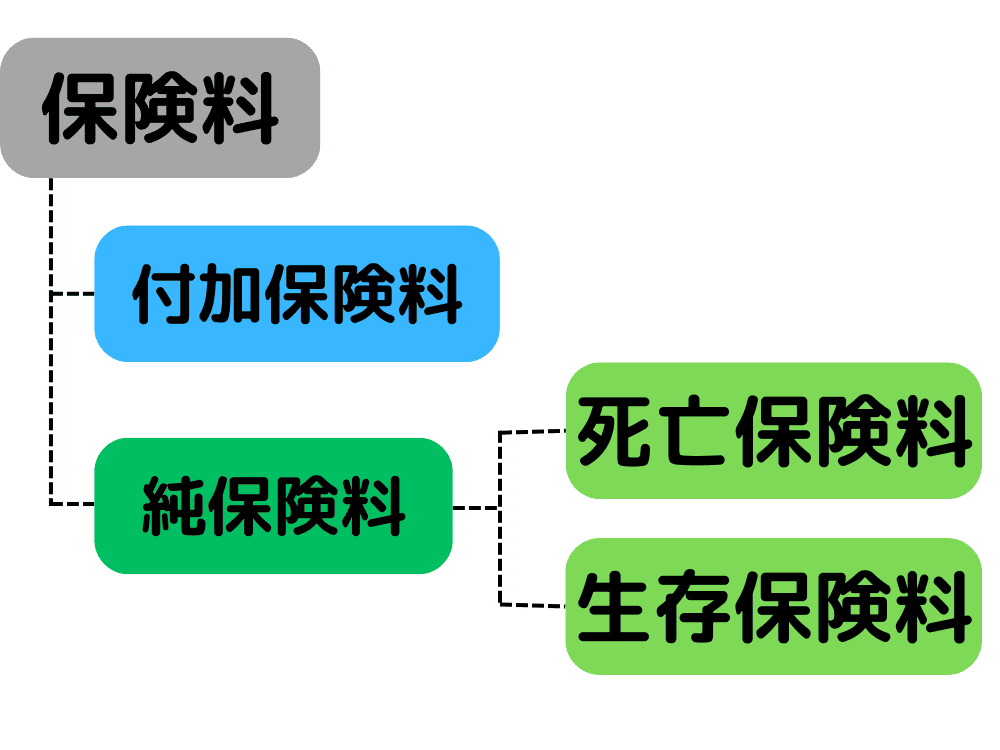 保険料

付加保険料

純保険料

死亡保険料

生存保険料